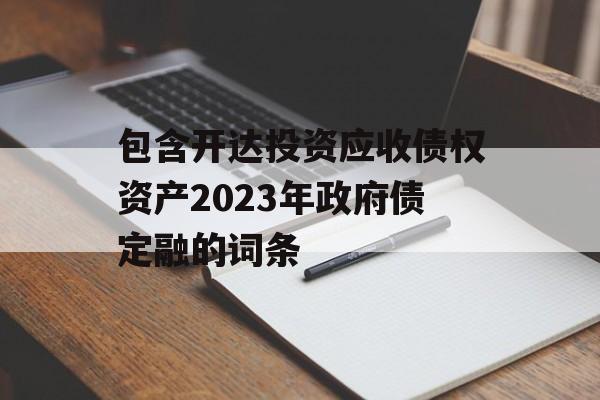 包含开达投资应收债权资产2023年政府债定融的词条